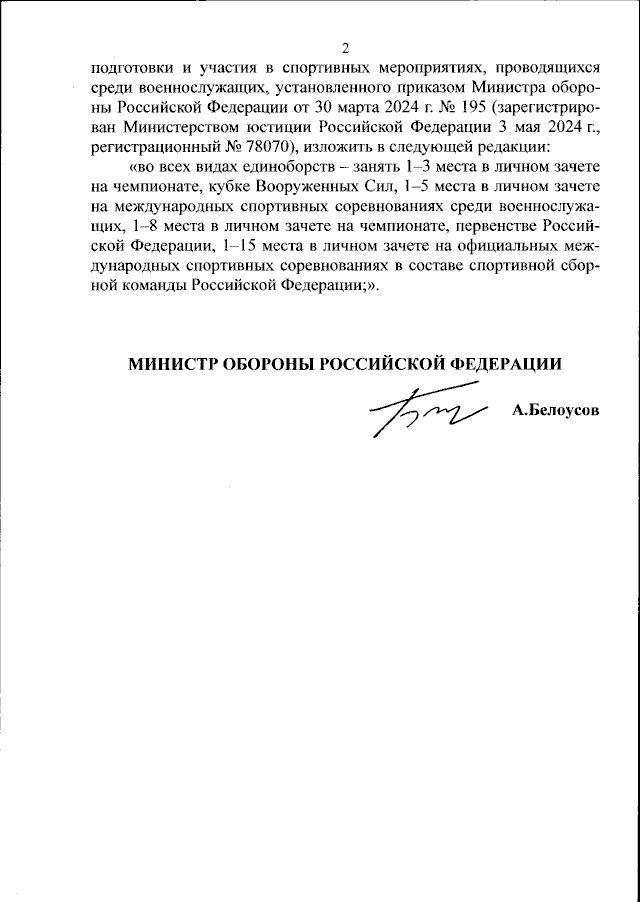 2

подготовки и участия в спортивных мероприятиях, проводящихся среди военнослужащих, установленного приказом Министра обороны Российской Федерации от 30 марта 2024 г. № 195 (зарегистрирован Министерством юстиции Российской Федерации 3 мая 2024 г., регистрационный № 78070), изложить в следующей редакции:

«во всех видах единоборств – занять 1–3 места в личном зачете на чемпионате, кубке Вооруженных Сил, 1–5 места в личном зачете на международных спортивных соревнованиях среди военнослужащих, 1–8 места в личном зачете на чемпионате, первенстве Российской Федерации, 1–15 места в личном зачете на официальных международных спортивных соревнованиях в составе спортивной сборной команды Российской Федерации;».

МИНИСТР ОБОРОНЫ РОССИЙСКОЙ ФЕДЕРАЦИИ

А.Белоусов